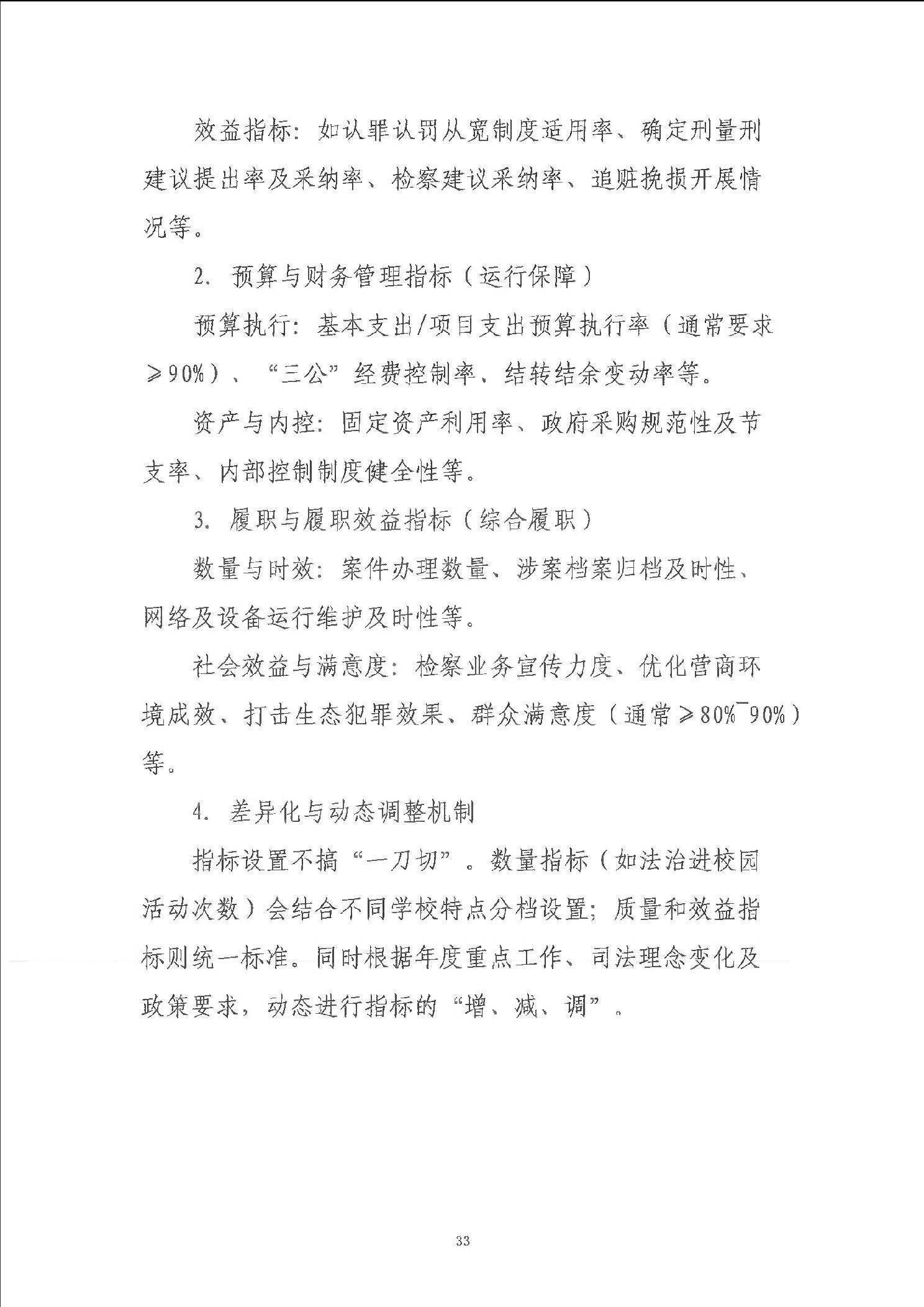 效益指标：如认罪认罚从宽制度适用率、确定刑量刑建议提出率及采纳率、检察建议采纳率、追赃挽损开展情况等。

2. 预算与财务管理指标（运行保障）

预算执行：基本支出/项目支出预算执行率（通常要求≥90%）、“三公”经费控制率、结转结余变动率等。

资产与内控：固定资产利用率、政府采购规范性及节支率、内部控制制度健全性等。

3. 履职与履职效益指标（综合履职）

数量与时效：案件办理数量、涉案档案归档及时性、网络及设备运行维护及时性等。

社会效益与满意度：检察业务宣传力度、优化营商环境成效、打击生态犯罪效果、群众满意度（通常≥80%~90%）等。

4. 差异化与动态调整机制

指标设置不搞“一刀切”。数量指标（如法治进校园活动次数）会结合不同学校特点分档设置；质量和效益指标则统一标准。同时根据年度重点工作、司法理念变化及政策要求，动态进行指标的“增、减、调”。

33